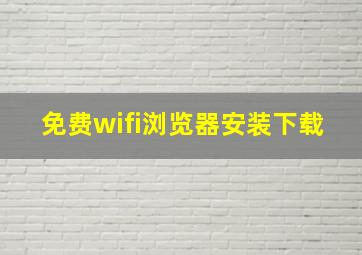 免费wifi浏览器安装下载